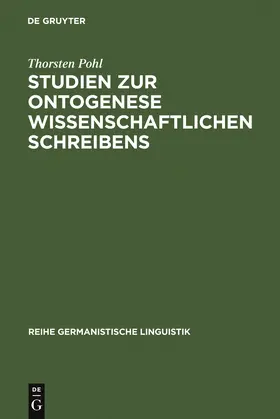 DE GRUYTER

Thorsten Pohl

STUDIEN ZUR ONTOGENESE WISSENSCHAFTLICHEN SCHREIBENS

REIHE GERMANISTISCHE LINGUISTIK

DE
G